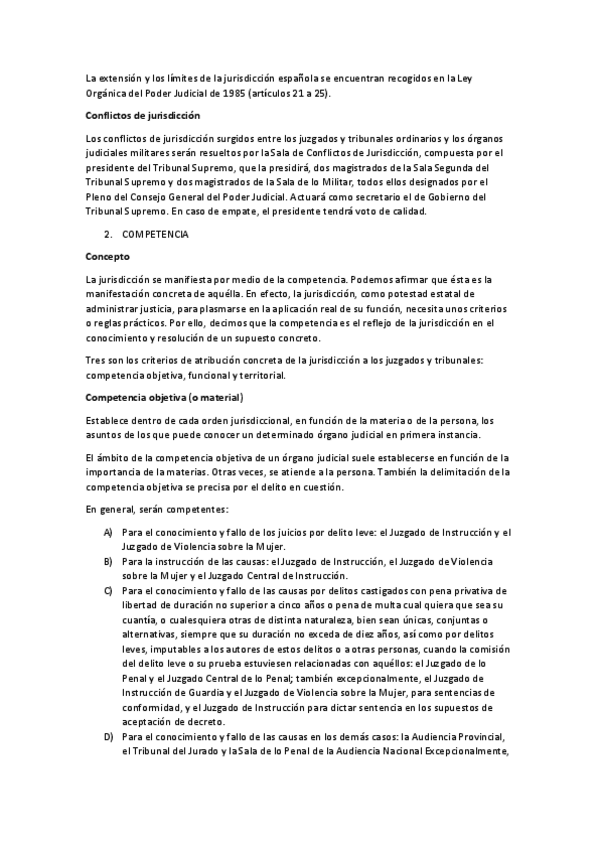 La extensión y los límites de la jurisdicción española se encuentran recogidos en la Ley Orgánica del Poder Judicial de 1985 (artículos 21 a 25).

Conflictos de jurisdicción

Los conflictos de jurisdicción surgidos entre los juzgados y tribunales ordinarios y los órganos judiciales militares serán resueltos por la Sala de Conflictos de Jurisdicción, compuesta por el presidente del Tribunal Supremo, que la presidirá, dos magistrados de la Sala Segunda del Tribunal Supremo y dos magistrados de la Sala de lo Militar, todos ellos designados por el Pleno del Consejo General del Poder Judicial. Actuará como secretario el de Gobierno del Tribunal Supremo. En caso de empate, el presidente tendrá voto de calidad.

2. COMPETENCIA

Concepto

La jurisdicción se manifiesta por medio de la competencia. Podemos afirmar que ésta es la manifestación concreta de aquélla. En efecto, la jurisdicción, como potestad estatal de administrar justicia, para plasmarse en la aplicación real de su función, necesita unos criterios o reglas prácticos. Por ello, decimos que la competencia es el reflejo de la jurisdicción en el conocimiento y resolución de un supuesto concreto.

Tres son los criterios de atribución concreta de la jurisdicción a los juzgados y tribunales: competencia objetiva, funcional y territorial.

Competencia objetiva (o material)

Establece dentro de cada orden jurisdiccional, en función de la materia o de la persona, los asuntos de los que puede conocer un determinado órgano judicial en primera instancia.

El ámbito de la competencia objetiva de un órgano judicial suele establecerse en función de la importancia de la materias. Otras veces, se atiende a la persona. También la delimitación de la competencia objetiva se precisa por el delito en cuestión.

En general, serán competentes:

A) Para el conocimiento y fallo de los juicios por delito leve: el Juzgado de Instrucción y el Juzgado de Violencia sobre la Mujer.
B) Para la instrucción de las causas: el Juzgado de Instrucción, el Juzgado de Violencia sobre la Mujer y el Juzgado Central de Instrucción.
C) Para el conocimiento y fallo de las causas por delitos castigados con pena privativa de libertad de duración no superior a cinco años o pena de multa cual quiera que sea su cuantía, o cualesquiera otras de distinta naturaleza, bien sean únicas, conjuntas o alternativas, siempre que su duración no exceda de diez años, así como por delitos leves, imputables a los autores de estos delitos o a otras personas, cuando la comisión del delito leve o su prueba estuviesen relacionadas con aquéllos: el Juzgado de lo Penal y el Juzgado Central de lo Penal; también excepcionalmente, el Juzgado de Instrucción de Guardia y el Juzgado de Violencia sobre la Mujer, para sentencias de conformidad, y el Juzgado de Instrucción para dictar sentencia en los supuestos de aceptación de decreto.
D) Para el conocimiento y fallo de las causas en los demás casos: la Audiencia Provincial, el Tribunal del Jurado y la Sala de lo Penal de la Audiencia Nacional Excepcionalmente,